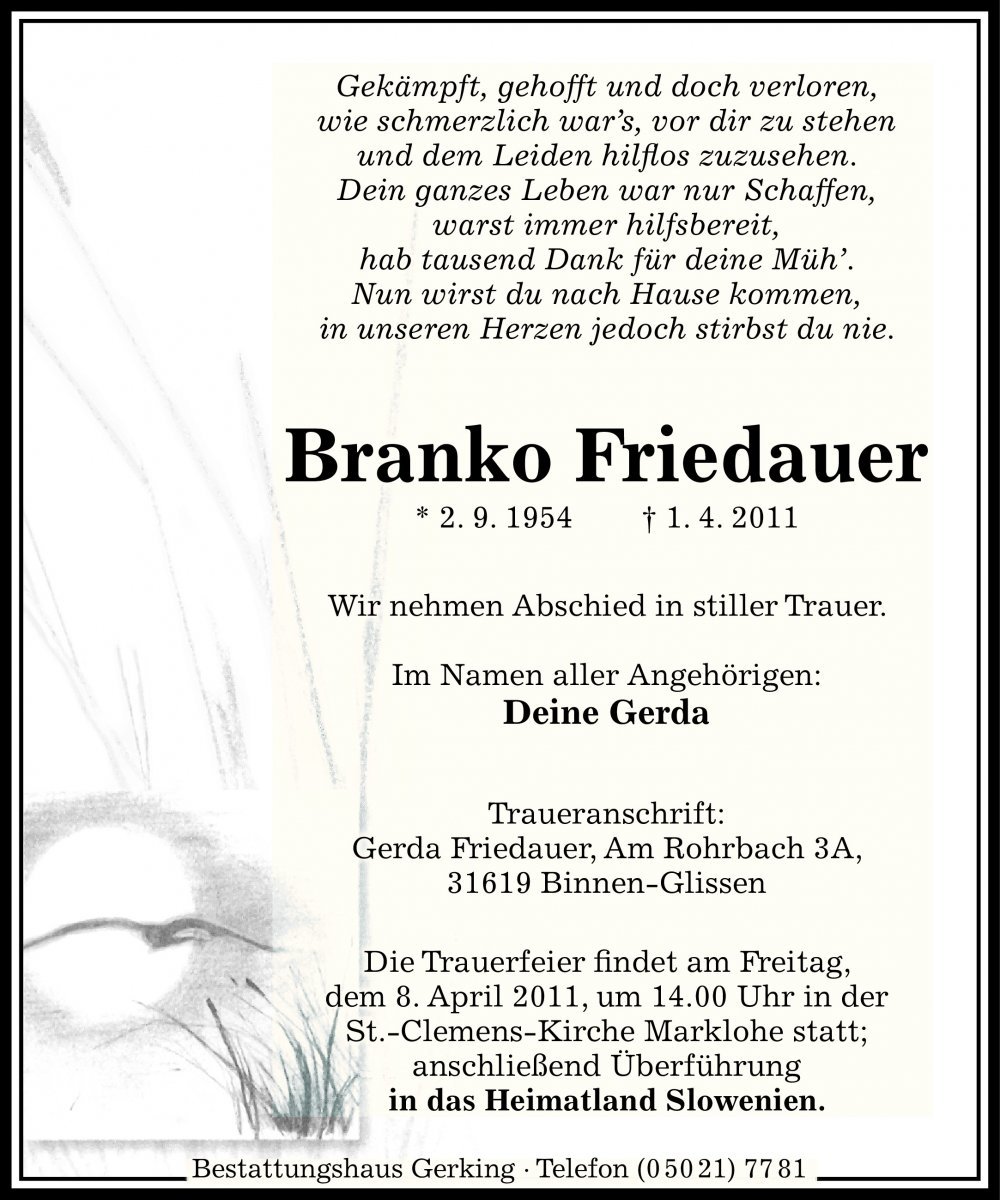 Gekämpft, gehofft und doch verloren,
wie schmerzlich war's, vor dir zu stehen
und dem Leiden hilflos zuzusehen.
Dein ganzes Leben war nur Schaffen,
warst immer hilfsbereit,
hab tausend Dank für deine Müh'.
Nun wirst du nach Hause kommen,
in unseren Herzen jedoch stirbst du nie.

Branko Friedauer

* 2. 9. 1954 † 1. 4. 2011

Wir nehmen Abschied in stiller Trauer.

Im Namen aller Angehörigen:
Deine Gerda

Traueranschrift:
Gerda Friedauer, Am Rohrbach 3A,
31619 Binnen-Glissen

Die Trauerfeier findet am Freitag, dem 8. April 2011, um 14.00 Uhr in der St.-Clemens-Kirche Marklohe statt; anschließend Überführung in das Heimatland Slowenien.

Bestattungshaus Gerking · Telefon (05021) 7781